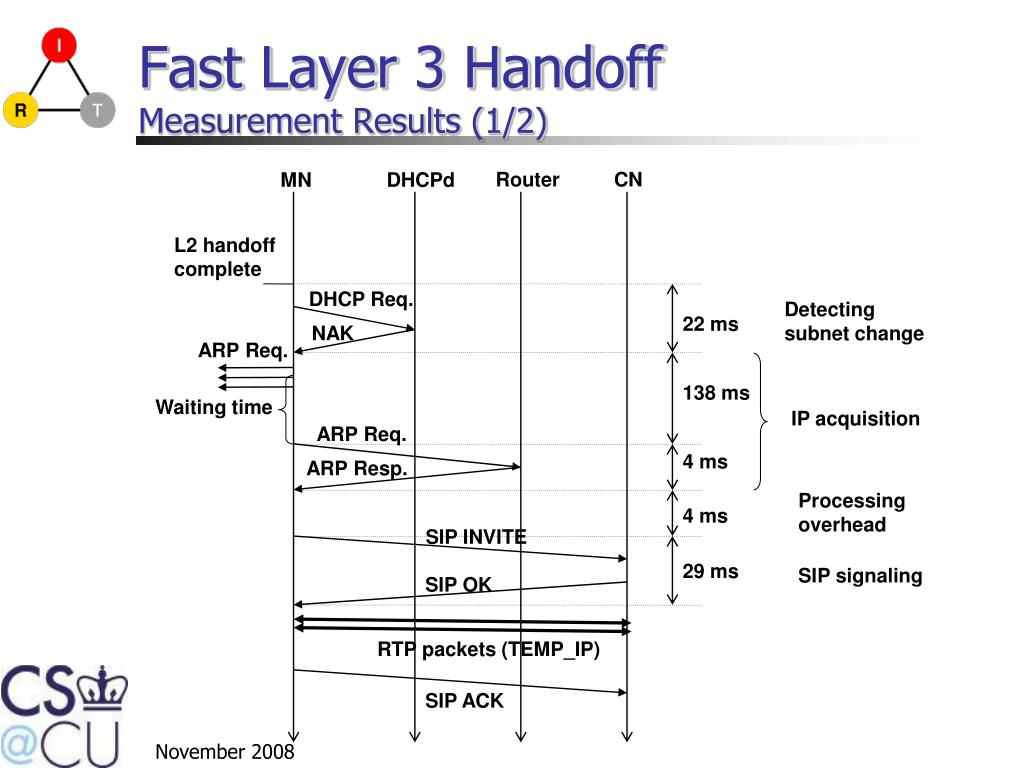 I
R
T

Fast Layer 3 Handoff
Measurement Results (1/2)

MN
DHCPd
Router
CN

L2 handoff complete

DHCP Req.
NAK
ARP Req.
Waiting time
ARP Req.
ARP Resp.
SIP INVITE
SIP OK
RTP packets (TEMP_IP)
SIP ACK

22 ms
138 ms
4 ms
4 ms
29 ms

Detecting subnet change
IP acquisition
Processing overhead
SIP signaling

CS
@CU

November 2008